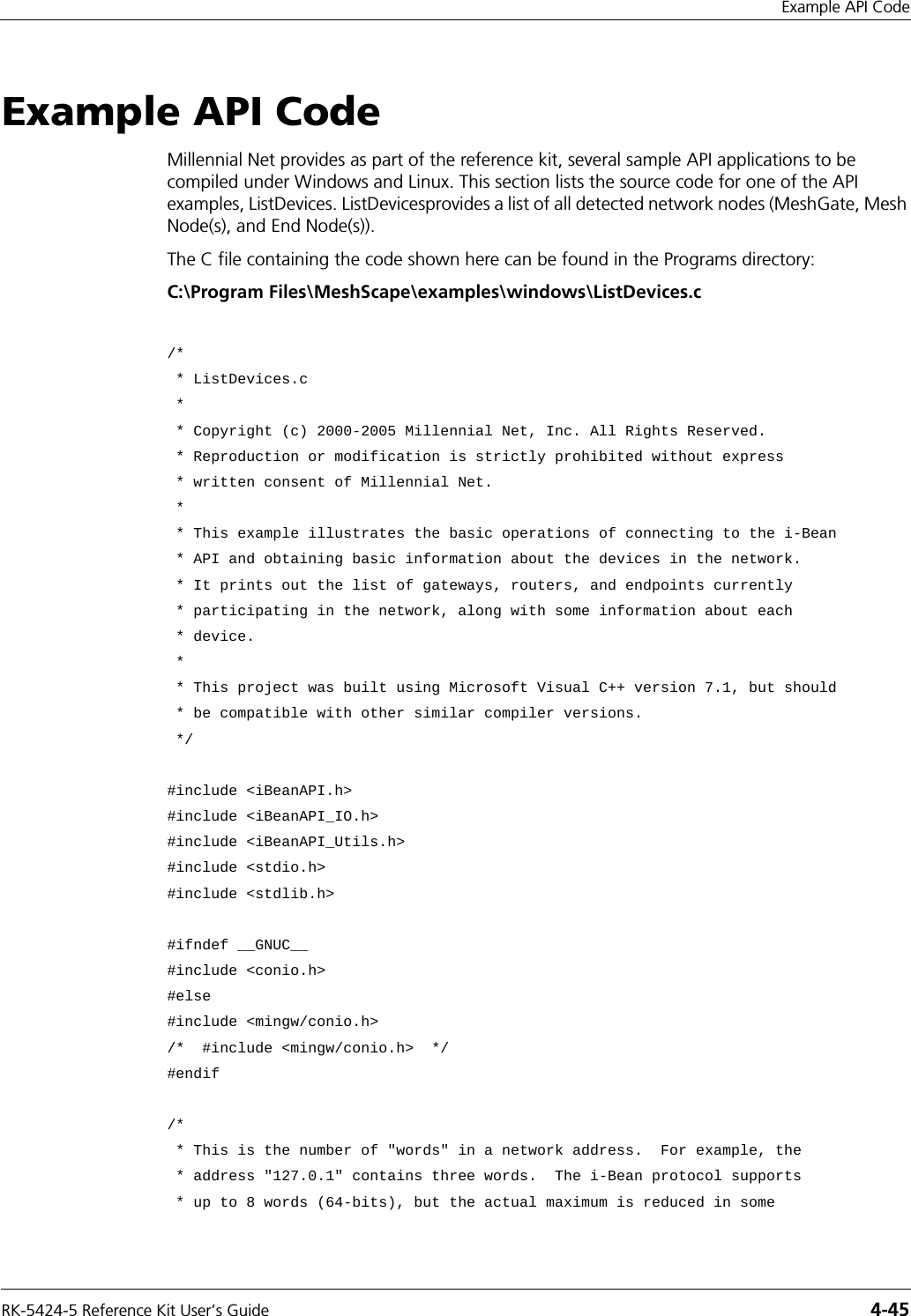 Example API Code

Example API Code

Millennial Net provides as part of the reference kit, several sample API applications to be compiled under Windows and Linux. This section lists the source code for one of the API examples, ListDevices. ListDevicesprovides a list of all detected network nodes (MeshGate, Mesh Node(s), and End Node(s)).

The C file containing the code shown here can be found in the Programs directory:

C:\Program Files\MeshScape\examples\windows\ListDevices.c

/*
 * ListDevices.c
 *
 * Copyright (c) 2000-2005 Millennial Net, Inc. All Rights Reserved.
 * Reproduction or modification is strictly prohibited without express
 * written consent of Millennial Net.
 *
 * This example illustrates the basic operations of connecting to the i-Bean
 * API and obtaining basic information about the devices in the network.
 * It prints out the list of gateways, routers, and endpoints currently
 * participating in the network, along with some information about each
 * device.
 *
 * This project was built using Microsoft Visual C++ version 7.1, but should
 * be compatible with other similar compiler versions.
 */

#include <iBeanAPI.h>
#include <iBeanAPI_IO.h>
#include <iBeanAPI_Utils.h>
#include <stdio.h>
#include <stdlib.h>

#ifndef __GNUC__
#include <conio.h>
#else
#include <mingw/conio.h>
/*  #include <mingw/conio.h>  */
#endif

/*
 * This is the number of "words" in a network address.  For example, the
 * address "127.0.1" contains three words.  The i-Bean protocol supports
 * up to 8 words (64-bits), but the actual maximum is reduced in some

RK-5424-5 Reference Kit User's Guide 4-45